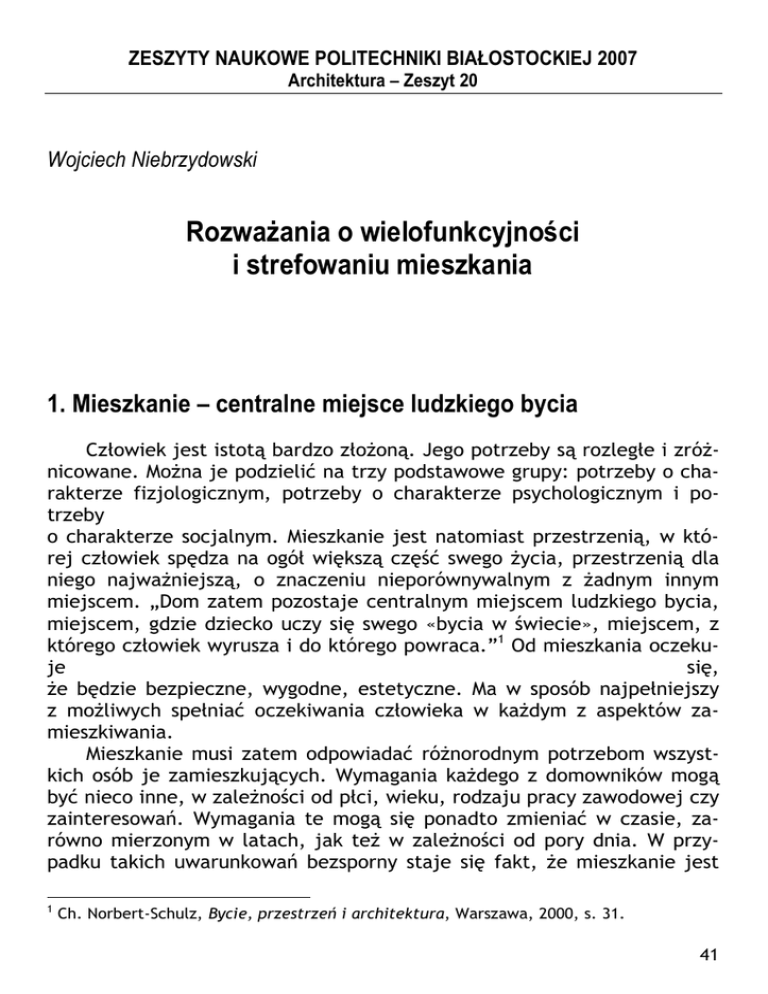 ZESZYTY NAUKOWE POLITECHNIKI BIAŁOSTOCKIEJ 2007
Architektura – Zeszyt 20

Wojciech Niebrzydowski

Rozważania o wielofunkcyjności i strefowaniu mieszkania

1. Mieszkanie – centralne miejsce ludzkiego bycia

Człowiek jest istotą bardzo złożoną. Jego potrzeby są rozległe i zróżnicowane. Można je podzielić na trzy podstawowe grupy: potrzeby o charakterze fizjologicznym, potrzeby o charakterze psychologicznym i potrzeby
o charakterze socjalnym. Mieszkanie jest natomiast przestrzenią, w której człowiek spędza na ogół większą część swego życia, przestrzenią dla niego najważniejszą, o znaczeniu nieporównywalnym z żadnym innym miejscem. „Dom zatem pozostaje centralnym miejscem ludzkiego bycia, miejscem, gdzie dziecko uczy się swego «bycia w świecie», miejscem, z którego człowiek wyrusza i do którego powraca."$^1$ Od mieszkania oczekuje się,
że będzie bezpieczne, wygodne, estetyczne. Ma w sposób najpełniejszy z możliwych spełniać oczekiwania człowieka w każdym z aspektów zamieszkiwania.
Mieszkanie musi zatem odpowiadać różnorodnym potrzebom wszystkich osób je zamieszkujących. Wymagania każdego z domowników mogą być nieco inne, w zależności od płci, wieku, rodzaju pracy zawodowej czy zainteresowań. Wymagania te mogą się ponadto zmieniać w czasie, zarówno mierzonym w latach, jak też w zależności od pory dnia. W przypadku takich uwarunkowań bezsporny staje się fakt, że mieszkanie jest

$^1$ Ch. Norbert-Schulz, Bycie, przestrzeń i architektura, Warszawa, 2000, s. 31.

41